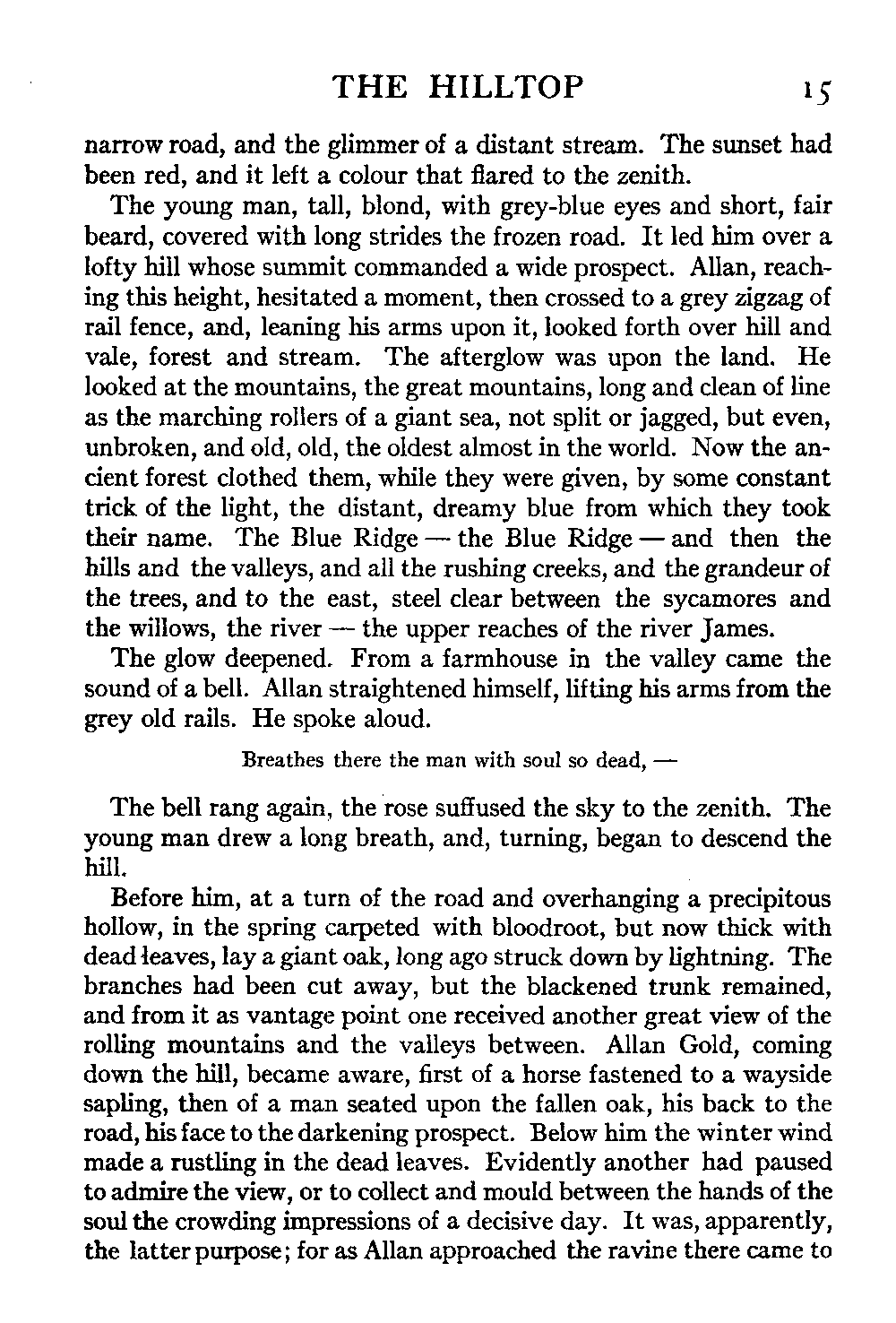 THE HILLTOP 15

narrow road, and the glimmer of a distant stream. The sunset had been red, and it left a colour that flared to the zenith.

The young man, tall, blond, with grey-blue eyes and short, fair beard, covered with long strides the frozen road. It led him over a lofty hill whose summit commanded a wide prospect. Allan, reaching this height, hesitated a moment, then crossed to a grey zigzag of rail fence, and, leaning his arms upon it, looked forth over hill and vale, forest and stream. The afterglow was upon the land. He looked at the mountains, the great mountains, long and clean of line as the marching rollers of a giant sea, not split or jagged, but even, unbroken, and old, old, the oldest almost in the world. Now the ancient forest clothed them, while they were given, by some constant trick of the light, the distant, dreamy blue from which they took their name. The Blue Ridge — the Blue Ridge — and then the hills and the valleys, and all the rushing creeks, and the grandeur of the trees, and to the east, steel clear between the sycamores and the willows, the river — the upper reaches of the river James.

The glow deepened. From a farmhouse in the valley came the sound of a bell. Allan straightened himself, lifting his arms from the grey old rails. He spoke aloud.

Breathes there the man with soul so dead, —

The bell rang again, the rose suffused the sky to the zenith. The young man drew a long breath, and, turning, began to descend the hill.

Before him, at a turn of the road and overhanging a precipitous hollow, in the spring carpeted with bloodroot, but now thick with dead leaves, lay a giant oak, long ago struck down by lightning. The branches had been cut away, but the blackened trunk remained, and from it as vantage point one received another great view of the rolling mountains and the valleys between. Allan Gold, coming down the hill, became aware, first of a horse fastened to a wayside sapling, then of a man seated upon the fallen oak, his back to the road, his face to the darkening prospect. Below him the winter wind made a rustling in the dead leaves. Evidently another had paused to admire the view, or to collect and mould between the hands of the soul the crowding impressions of a decisive day. It was, apparently, the latter purpose; for as Allan approached the ravine there came to